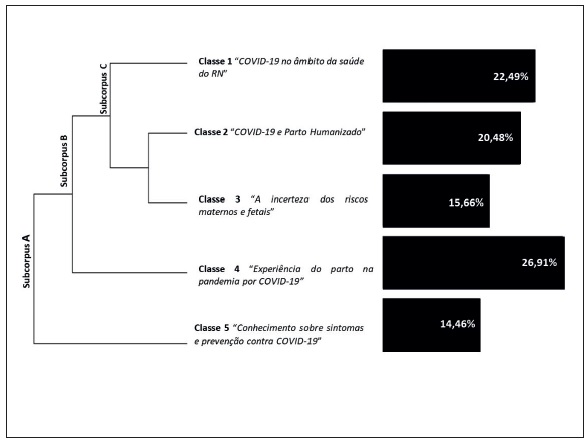 Subcorpus A

Subcorpus B

Subcorpus C

Classe 1 "COVID-19 no âmbito da saúde do RN"

22,49%

Classe 2 "COVID-19 e Parto Humanizado"

20,48%

Classe 3 "A incerteza dos riscos maternos e fetais"

15,66%

Classe 4 "Experiência do parto na pandemia por COVID-19"

26,91%

Classe 5 "Conhecimento sobre sintomas e prevenção contra COVID-19"

14,46%